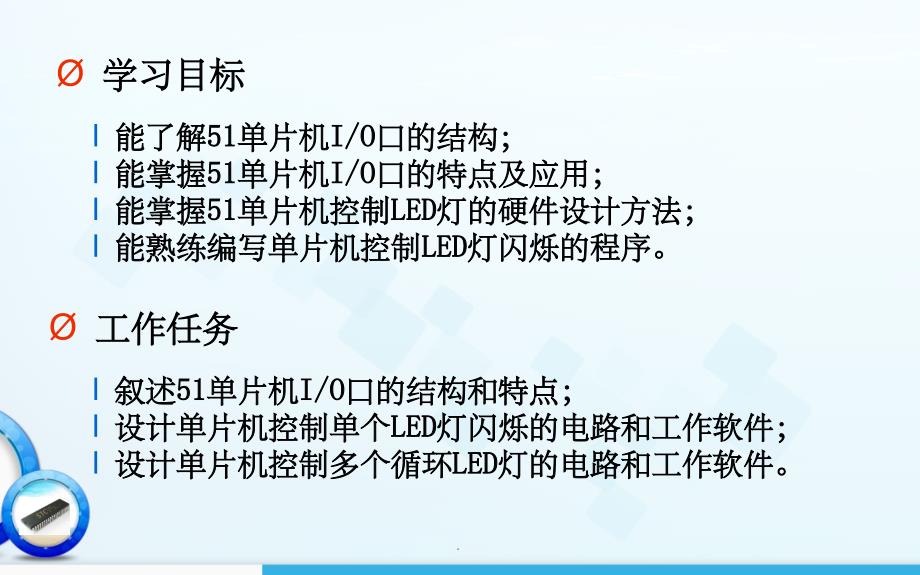 Ø 学习目标

l 能了解51单片机I/O口的结构;
l 能掌握51单片机I/O口的特点及应用;
l 能掌握51单片机控制LED灯的硬件设计方法;
l 能熟练编写单片机控制LED灯闪烁的程序。

Ø 工作任务

l 叙述51单片机I/O口的结构和特点;
l 设计单片机控制单个LED灯闪烁的电路和工作软件;
l 设计单片机控制多个循环LED灯的电路和工作软件。